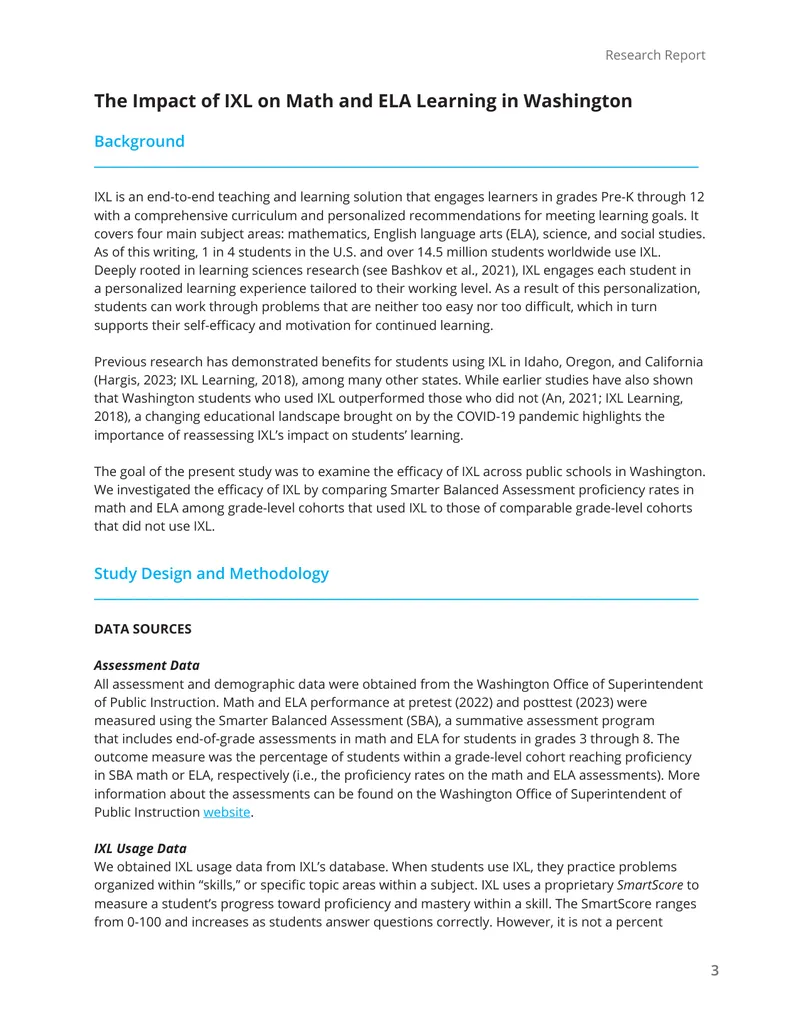 Research Report

The Impact of IXL on Math and ELA Learning in Washington

Background

IXL is an end-to-end teaching and learning solution that engages learners in grades Pre-K through 12 with a comprehensive curriculum and personalized recommendations for meeting learning goals. It covers four main subject areas: mathematics, English language arts (ELA), science, and social studies. As of this writing, 1 in 4 students in the U.S. and over 14.5 million students worldwide use IXL. Deeply rooted in learning sciences research (see Bashkov et al., 2021), IXL engages each student in a personalized learning experience tailored to their working level. As a result of this personalization, students can work through problems that are neither too easy nor too difficult, which in turn supports their self-efficacy and motivation for continued learning.

Previous research has demonstrated benefits for students using IXL in Idaho, Oregon, and California (Hargis, 2023; IXL Learning, 2018), among many other states. While earlier studies have also shown that Washington students who used IXL outperformed those who did not (An, 2021; IXL Learning, 2018), a changing educational landscape brought on by the COVID-19 pandemic highlights the importance of reassessing IXL's impact on students' learning.

The goal of the present study was to examine the efficacy of IXL across public schools in Washington. We investigated the efficacy of IXL by comparing Smarter Balanced Assessment proficiency rates in math and ELA among grade-level cohorts that used IXL to those of comparable grade-level cohorts that did not use IXL.

Study Design and Methodology

DATA SOURCES

Assessment Data
All assessment and demographic data were obtained from the Washington Office of Superintendent of Public Instruction. Math and ELA performance at pretest (2022) and posttest (2023) were measured using the Smarter Balanced Assessment (SBA), a summative assessment program that includes end-of-grade assessments in math and ELA for students in grades 3 through 8. The outcome measure was the percentage of students within a grade-level cohort reaching proficiency in SBA math or ELA, respectively (i.e., the proficiency rates on the math and ELA assessments). More information about the assessments can be found on the Washington Office of Superintendent of Public Instruction website.

IXL Usage Data
We obtained IXL usage data from IXL's database. When students use IXL, they practice problems organized within "skills," or specific topic areas within a subject. IXL uses a proprietary SmartScore to measure a student's progress toward proficiency and mastery within a skill. The SmartScore ranges from 0-100 and increases as students answer questions correctly. However, it is not a percent

3